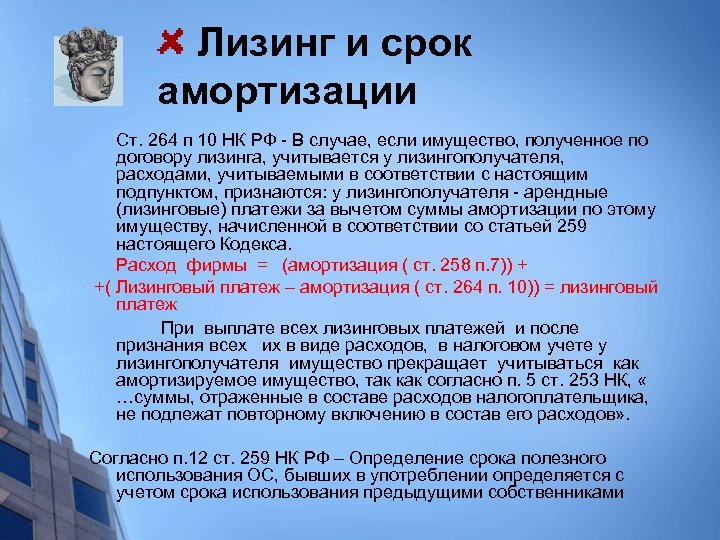 Лизинг и срок амортизации

Ст. 264 п 10 НК РФ - В случае, если имущество, полученное по договору лизинга, учитывается у лизингополучателя, расходами, учитываемыми в соответствии с настоящим подпунктом, признаются: у лизингополучателя - арендные (лизинговые) платежи за вычетом суммы амортизации по этому имуществу, начисленной в соответствии со статьей 259 настоящего Кодекса.

Расход фирмы = (амортизация ( ст. 258 п.7)) + +( Лизинговый платеж – амортизация ( ст. 264 п. 10)) = лизинговый платеж

При выплате всех лизинговых платежей и после признания всех их в виде расходов, в налоговом учете у лизингополучателя имущество прекращает учитываться как амортизируемое имущество, так как согласно п. 5 ст. 253 НК, « …суммы, отраженные в составе расходов налогоплательщика, не подлежат повторному включению в состав его расходов».

Согласно п.12 ст. 259 НК РФ – Определение срока полезного использования ОС, бывших в употреблении определяется с учетом срока использования предыдущими собственниками